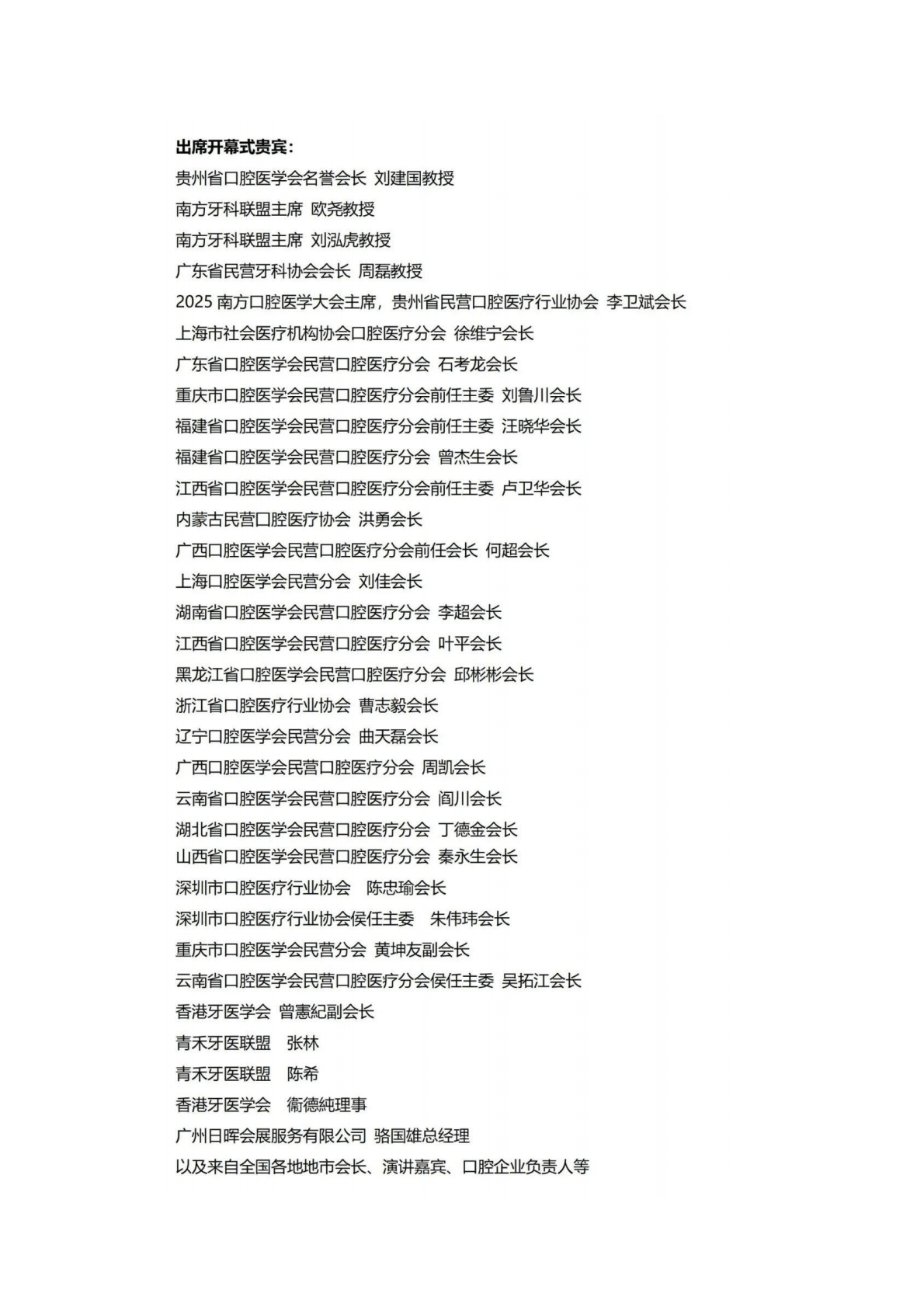 出席开幕式贵宾：
贵州省口腔医学会名誉会长 刘建国教授
南方牙科联盟主席 欧尧教授
南方牙科联盟主席 刘泓虎教授
广东省民营牙科协会会长 周磊教授
2025 南方口腔医学大会主席，贵州省民营口腔医疗行业协会 李卫斌会长
上海市社会医疗机构协会口腔医疗分会 徐维宁会长
广东省口腔医学会民营口腔医疗分会 石考龙会长
重庆市口腔医学会民营口腔医疗分会前任主委 刘鲁川会长
福建省口腔医学会民营口腔医疗分会前任主委 汪晓华会长
福建省口腔医学会民营口腔医疗分会 曾杰生会长
江西省口腔医学会民营口腔医疗分会前任主委 卢卫华会长
内蒙古民营口腔医疗协会 洪勇会长
广西口腔医学会民营口腔医疗分会前任会长 何超会长
上海口腔医学会民营分会 刘佳会长
湖南省口腔医学会民营口腔医疗分会 李超会长
江西省口腔医学会民营口腔医疗分会 叶平会长
黑龙江省口腔医学会民营口腔医疗分会 邱彬彬会长
浙江省口腔医疗行业协会 曹志毅会长
辽宁口腔医学会民营分会 曲天磊会长
广西口腔医学会民营口腔医疗分会 周凯会长
云南省口腔医学会民营口腔医疗分会 阎川会长
湖北省口腔医学会民营口腔医疗分会 丁德金会长
山西省口腔医学会民营口腔医疗分会 秦永生会长
深圳市口腔医疗行业协会 陈忠瑜会长
深圳市口腔医疗行业协会侯任主委 朱伟玮会长
重庆市口腔医学会民营分会 黄坤友副会长
云南省口腔医学会民营口腔医疗分会侯任主委 吴拓江会长
香港牙医学会 曾憲紀副会长
青禾牙医联盟 张林
青禾牙医联盟 陈希
香港牙医学会 衞德純理事
广州日晖会展服务有限公司 骆国雄总经理
以及来自全国各地地市会长、演讲嘉宾、口腔企业负责人等